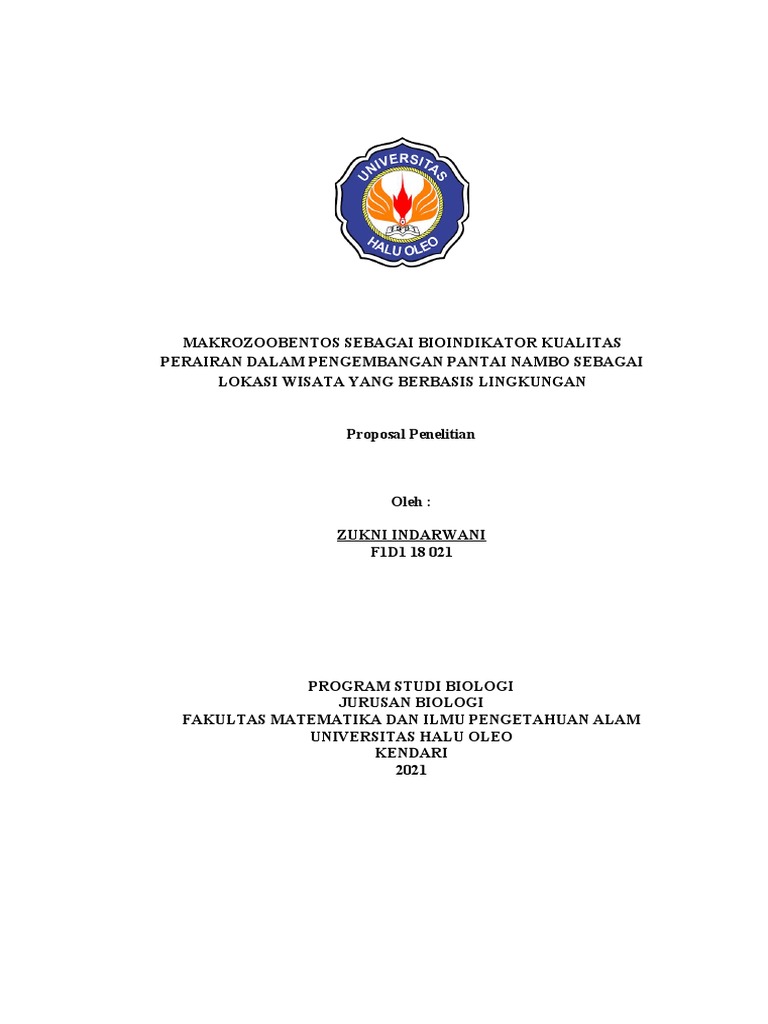 UNIVERSITAS
HALU OLEO

MAKROZOOBENTOS SEBAGAI BIOINDIKATOR KUALITAS PERAIRAN DALAM PENGEMBANGAN PANTAI NAMBO SEBAGAI LOKASI WISATA YANG BERBASIS LINGKUNGAN

Proposal Penelitian

Oleh :

ZUKNI INDARWANI
F1D1 18 021

PROGRAM STUDI BIOLOGI
JURUSAN BIOLOGI
FAKULTAS MATEMATIKA DAN ILMU PENGETAHUAN ALAM
UNIVERSITAS HALU OLEO
KENDARI
2021